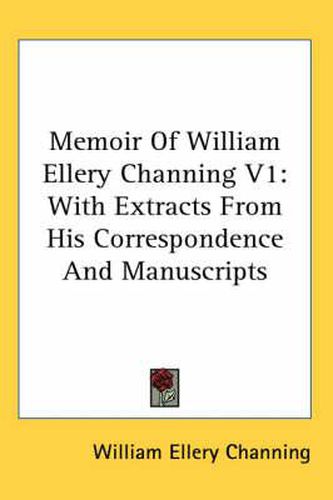 Memoir Of William Ellery Channing V1: With Extracts From His Correspondence And Manuscripts

William Ellery Channing